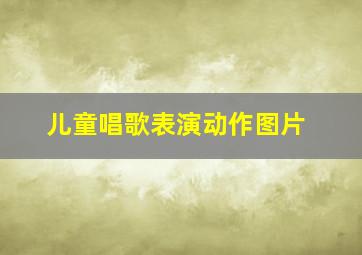 儿童唱歌表演动作图片